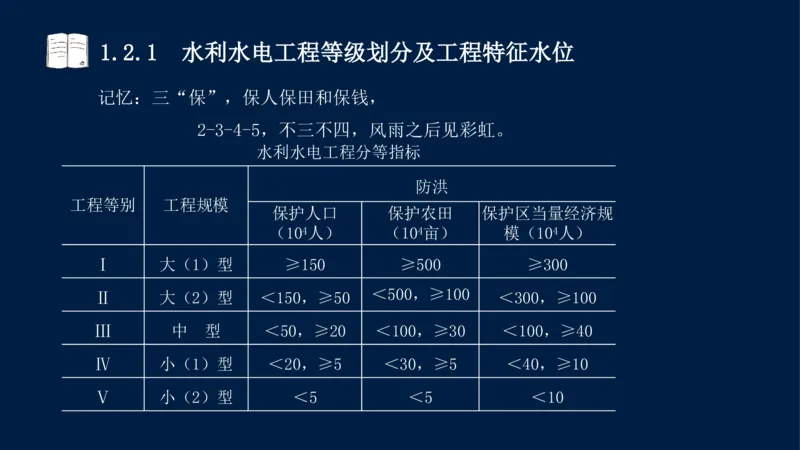 1.2.1 水利水电工程等级划分及工程特征水位

记忆：三“保”，保人保田和保钱，

2-3-4-5，不三不四，风雨之后见彩虹。

水利水电工程分等指标

| 工程等别 | 工程规模 | 防洪 | | |
|---|---|---|---|---|
| | | 保护人口（$10^4$人） | 保护农田（$10^4$亩） | 保护区当量经济规模（$10^4$人） |
| Ⅰ | 大（1）型 | ≥150 | ≥500 | ≥300 |
| Ⅱ | 大（2）型 | ＜150，≥50 | ＜500，≥100 | ＜300，≥100 |
| Ⅲ | 中　型 | ＜50，≥20 | ＜100，≥30 | ＜100，≥40 |
| Ⅳ | 小（1）型 | ＜20，≥5 | ＜30，≥5 | ＜40，≥10 |
| Ⅴ | 小（2）型 | ＜5 | ＜5 | ＜10 |